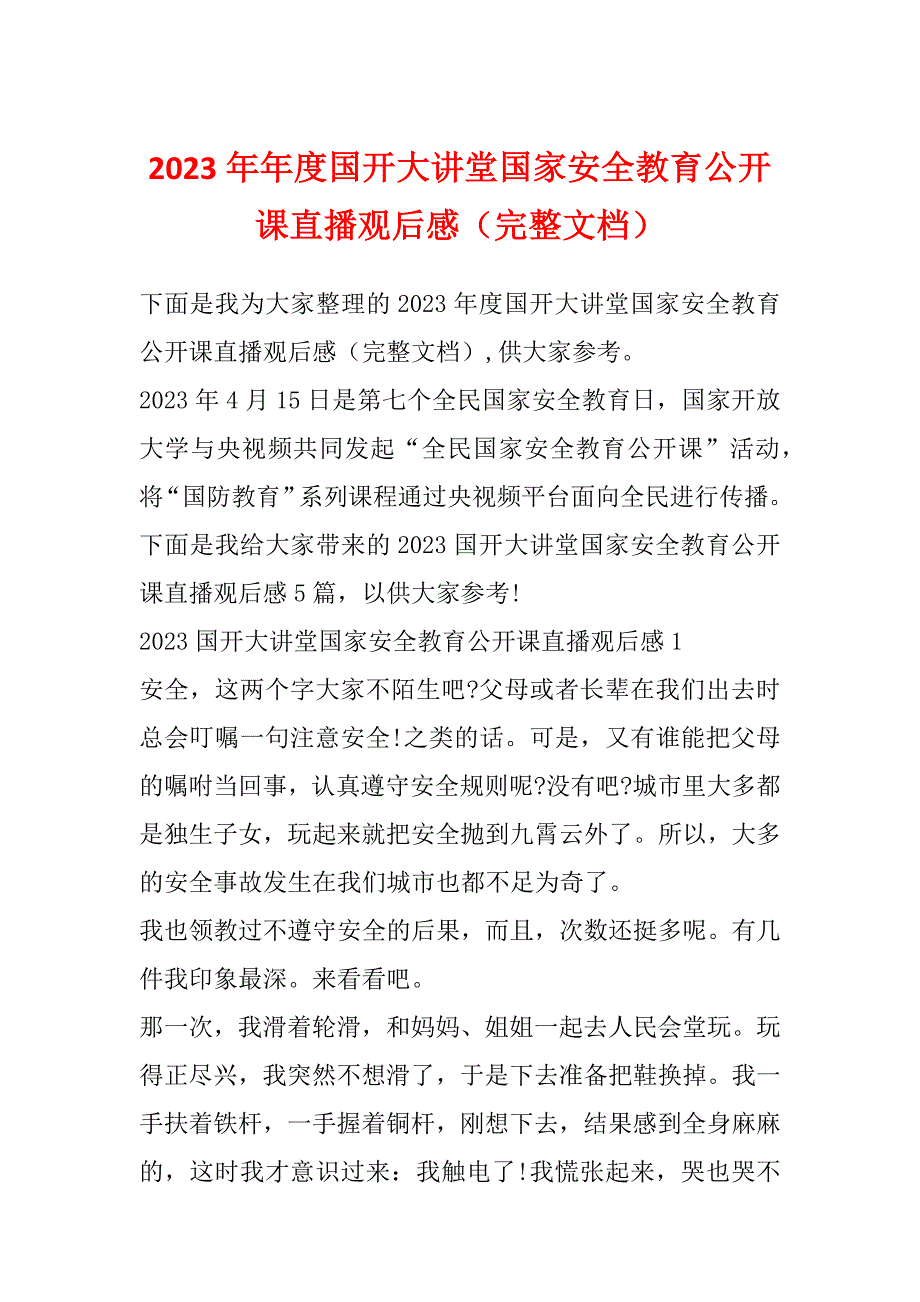 2023年年度国开大讲堂国家安全教育公开课直播观后感（完整文档）

下面是我为大家整理的2023年度国开大讲堂国家安全教育公开课直播观后感（完整文档）,供大家参考。

2023年4月15日是第七个全民国家安全教育日，国家开放大学与央视频共同发起“全民国家安全教育公开课”活动，将“国防教育”系列课程通过央视频平台面向全民进行传播。下面是我给大家带来的2023国开大讲堂国家安全教育公开课直播观后感5篇，以供大家参考!

2023国开大讲堂国家安全教育公开课直播观后感1

安全，这两个字大家不陌生吧?父母或者长辈在我们出去时总会叮嘱一句注意安全!之类的话。可是，又有谁能把父母的嘱咐当回事，认真遵守安全规则呢?没有吧?城市里大多都是独生子女，玩起来就把安全抛到九霄云外了。所以，大多的安全事故发生在我们城市也都不足为奇了。

我也领教过不遵守安全的后果，而且，次数还挺多呢。有几件我印象最深。来看看吧。

那一次，我滑着轮滑，和妈妈、姐姐一起去人民会堂玩。玩得正尽兴，我突然不想滑了，于是下去准备把鞋换掉。我一手扶着铁杆，一手握着铜杆，刚想下去，结果感到全身麻麻的，这时我才意识过来：我触电了!我慌张起来，哭也哭不